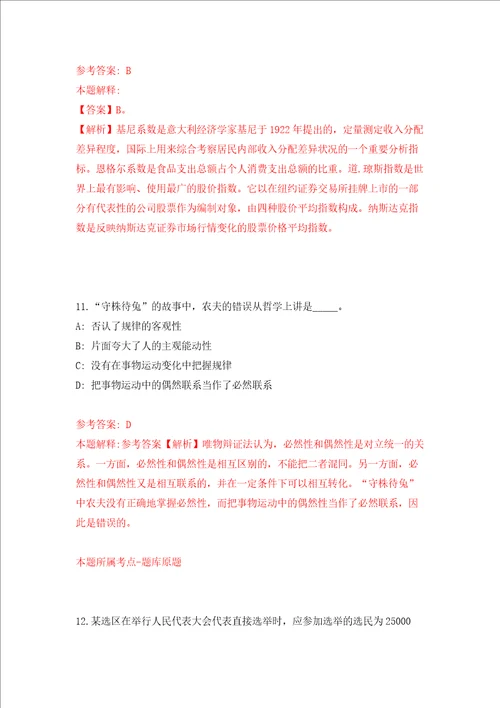 参考答案：B
本题解释：
【答案】B。
【解析】基尼系数是意大利经济学家基尼于 1922 年提出的，定量测定收入分配差异程度，国际上用来综合考察居民内部收入分配差异状况的一个重要分析指标。恩格尔系数是食品支出总额占个人消费支出总额的比重。道．琼斯指数是世界上最有影响、使用最广的股价指数。它以在纽约证券交易所挂牌上市的一部分有代表性的公司股票作为编制对象，由四种股价平均指数构成。纳斯达克指数是反映纳斯达克证券市场行情变化的股票价格平均指数。

11．“守株待兔”的故事中，农夫的错误从哲学上讲是_____。
A：否认了规律的客观性
B：片面夸大了人的主观能动性
C：没有在事物运动变化中把握规律
D：把事物运动中的偶然联系当作了必然联系

参考答案：D
本题解释：参考答案【解析】唯物辩证法认为，必然性和偶然性是对立统一的关系。一方面，必然性和偶然性是相互区别的，不能把二者混同。另一方面，必然性和偶然性又是相互联系的，并在一定条件下可以相互转化。“守株待兔”中农夫没有正确地掌握必然性，而把事物运动中的偶然性当作了必然联系，因此是错误的。

本题所属考点-题库原题

12.某选区在举行人民代表大会代表直接选举时，应参加选举的选民为 25000